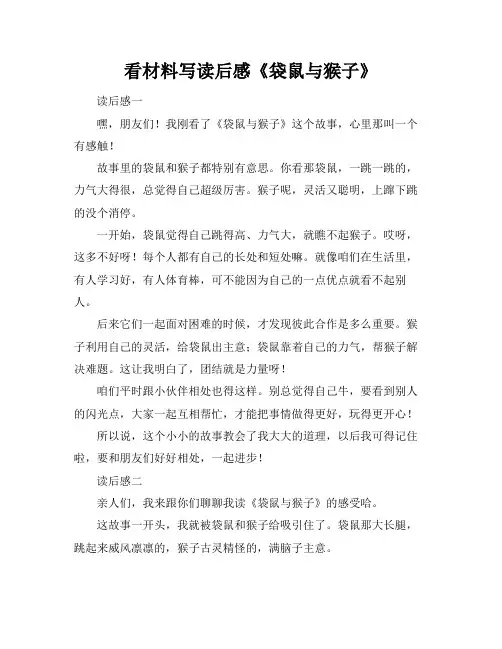 看材料写读后感《袋鼠与猴子》

读后感一

嘿，朋友们！我刚看了《袋鼠与猴子》这个故事，心里那叫一个有感触！

故事里的袋鼠和猴子都特别有意思。你看那袋鼠，一跳一跳的，力气大得很，总觉得自己超级厉害。猴子呢，灵活又聪明，上蹿下跳的没个消停。

一开始，袋鼠觉得自己跳得高、力气大，就瞧不起猴子。哎呀，这多不好呀！每个人都有自己的长处和短处嘛。就像咱们在生活里，有人学习好，有人体育棒，可不能因为自己的一点优点就看不起别人。

后来它们一起面对困难的时候，才发现彼此合作是多么重要。猴子利用自己的灵活，给袋鼠出主意；袋鼠靠着自己的力气，帮猴子解决难题。这让我明白了，团结就是力量呀！

咱们平时跟小伙伴相处也得这样。别总觉得自己牛，要看到别人的闪光点，大家一起互相帮忙，才能把事情做得更好，玩得更开心！

所以说，这个小小的故事教会了我大大的道理，以后我可得记住啦，要和朋友们好好相处，一起进步！

读后感二

亲人们，我来跟你们聊聊我读《袋鼠与猴子》的感受哈。

这故事一开头，我就被袋鼠和猴子给吸引住了。袋鼠那大长腿，跳起来威风凛凛的，猴子古灵精怪的，满脑子主意。